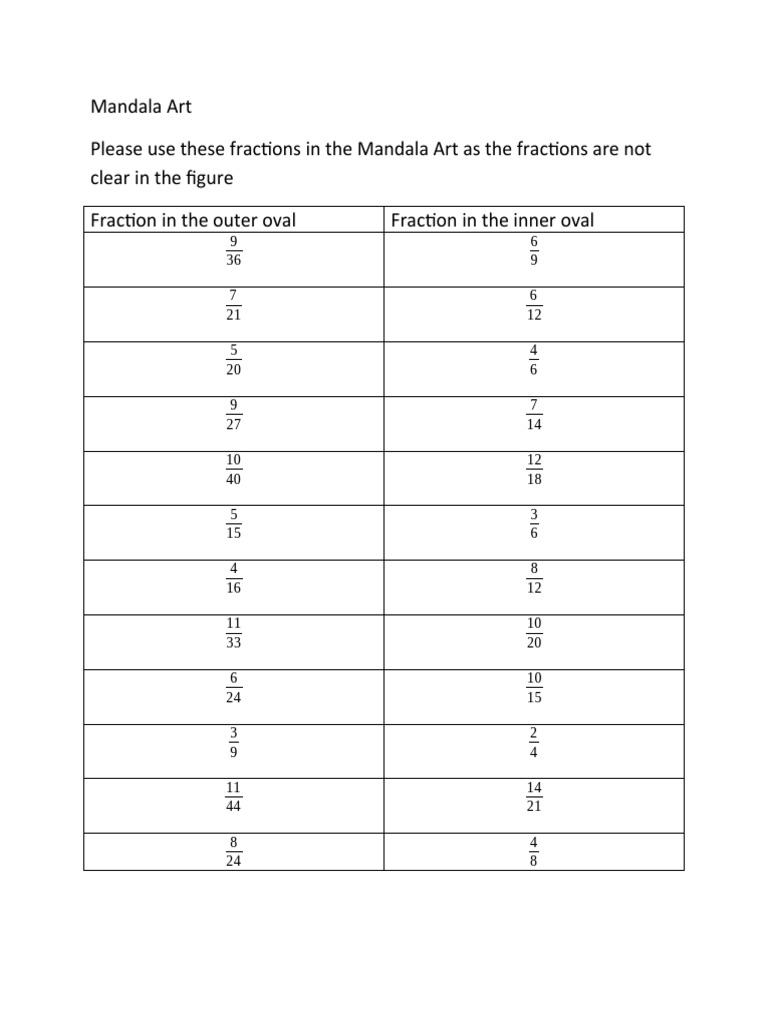 Mandala Art

Please use these fractions in the Mandala Art as the fractions are not clear in the figure

| Fraction in the outer oval | Fraction in the inner oval |
|---|---|
| $\frac{9}{36}$ | $\frac{6}{9}$ |
| $\frac{7}{21}$ | $\frac{6}{12}$ |
| $\frac{5}{20}$ | $\frac{4}{6}$ |
| $\frac{9}{27}$ | $\frac{7}{14}$ |
| $\frac{10}{40}$ | $\frac{12}{18}$ |
| $\frac{5}{15}$ | $\frac{3}{6}$ |
| $\frac{4}{16}$ | $\frac{8}{12}$ |
| $\frac{11}{33}$ | $\frac{10}{20}$ |
| $\frac{6}{24}$ | $\frac{10}{15}$ |
| $\frac{3}{9}$ | $\frac{2}{4}$ |
| $\frac{11}{44}$ | $\frac{14}{21}$ |
| $\frac{8}{24}$ | $\frac{4}{8}$ |